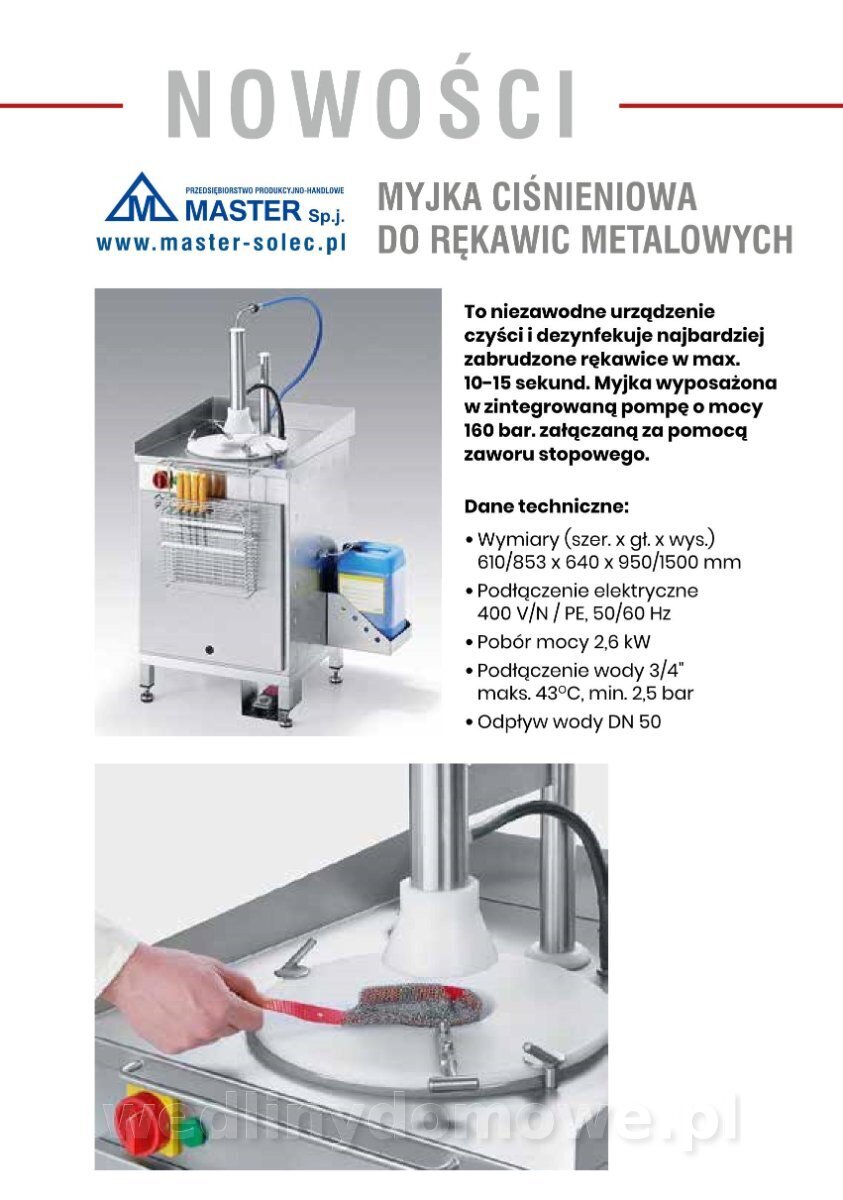 NOWOŚCI

PRZEDSIĘBIORSTWO PRODUKCYJNO-HANDLOWE
MASTER Sp.j.
www.master-solec.pl

MYJKA CIŚNIENIOWA
DO RĘKAWIC METALOWYCH

To niezawodne urządzenie czyści i dezynfekuje najbardziej zabrudzone rękawice w max. 10-15 sekund. Myjka wyposażona w zintegrowaną pompę o mocy 160 bar. załączaną za pomocą zaworu stopowego.

Dane techniczne:

• Wymiary (szer. x gł. x wys.) 610/853 x 640 x 950/1500 mm
• Podłączenie elektryczne 400 V/N / PE, 50/60 Hz
• Pobór mocy 2,6 kW
• Podłączenie wody 3/4" maks. 43°C, min. 2,5 bar
• Odpływ wody DN 50

wedlinydomowe.pl